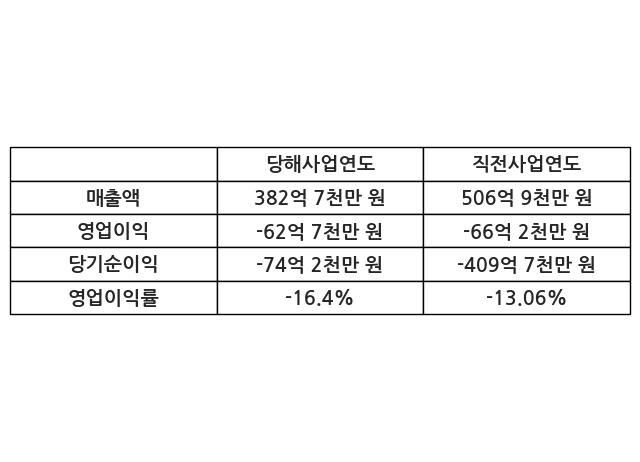 |  | 당해사업연도 | 직전사업연도 |
|---|---|---|
| 매출액 | 382억 7천만 원 | 506억 9천만 원 |
| 영업이익 | -62억 7천만 원 | -66억 2천만 원 |
| 당기순이익 | -74억 2천만 원 | -409억 7천만 원 |
| 영업이익률 | -16.4% | -13.06% |